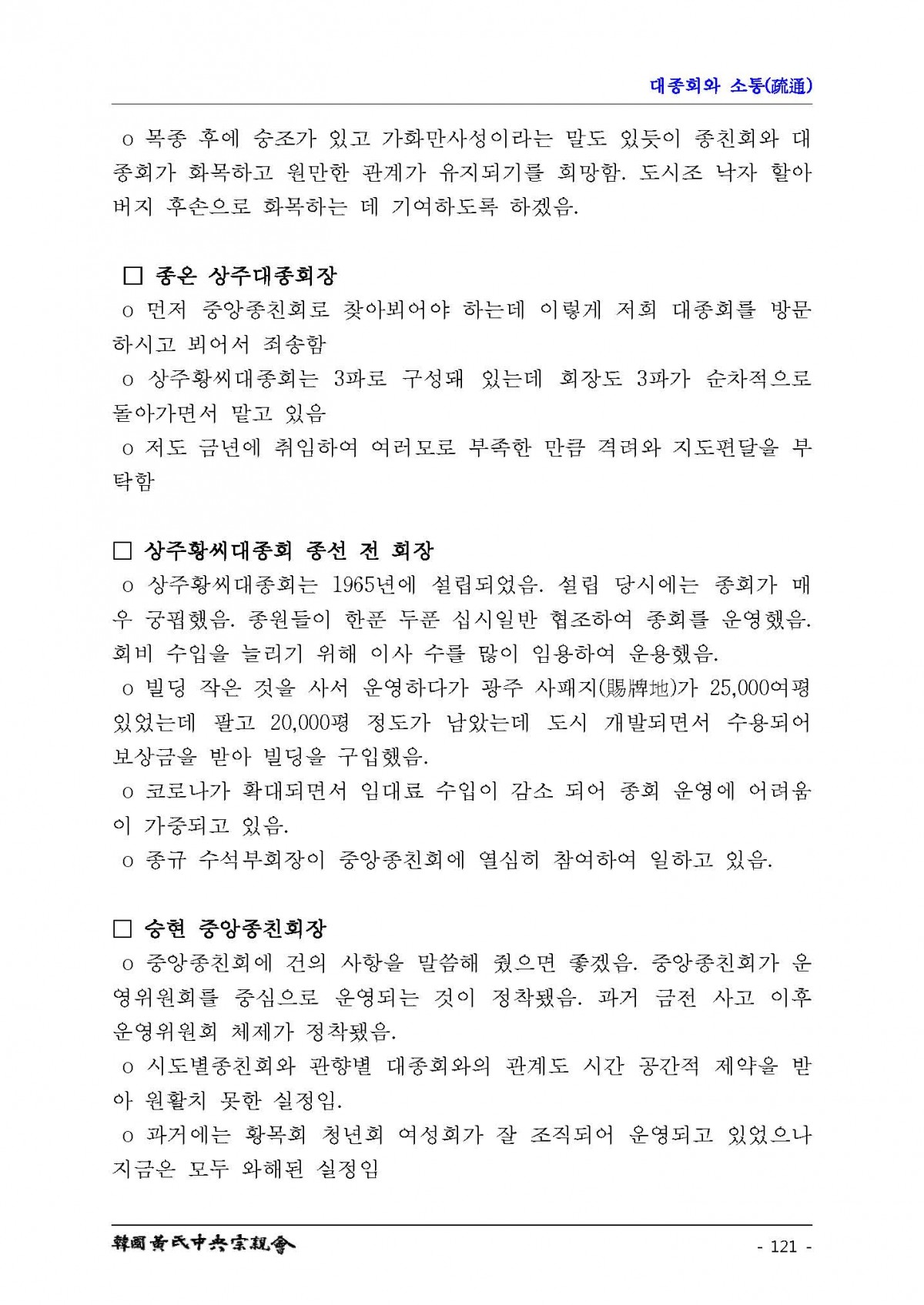 대종회와 소통(疏通)

o 목종 후에 숭조가 있고 가화만사성이라는 말도 있듯이 종친회와 대종회가 화목하고 원만한 관계가 유지되기를 희망함. 도시조 낙자 할아버지 후손으로 화목하는 데 기여하도록 하겠음.

□ 종온 상주대종회장
o 먼저 중앙종친회로 찾아뵈어야 하는데 이렇게 저희 대종회를 방문하시고 뵈어서 죄송함
o 상주황씨대종회는 3파로 구성돼 있는데 회장도 3파가 순차적으로 돌아가면서 맡고 있음
o 저도 금년에 취임하여 여러모로 부족한 만큼 격려와 지도편달을 부탁함

□ 상주황씨대종회 종선 전 회장
o 상주황씨대종회는 1965년에 설립되었음. 설립 당시에는 종회가 매우 궁핍했음. 종원들이 한푼 두푼 십시일반 협조하여 종회를 운영했음. 회비 수입을 늘리기 위해 이사 수를 많이 임용하여 운용했음.
o 빌딩 작은 것을 사서 운영하다가 광주 사패지(賜牌地)가 25,000여평 있었는데 팔고 20,000평 정도가 남았는데 도시 개발되면서 수용되어 보상금을 받아 빌딩을 구입했음.
o 코로나가 확대되면서 임대료 수입이 감소 되어 종회 운영에 어려움이 가중되고 있음.
o 종규 수석부회장이 중앙종친회에 열심히 참여하여 일하고 있음.

□ 승현 중앙종친회장
o 중앙종친회에 건의 사항을 말씀해 줬으면 좋겠음. 중앙종친회가 운영위원회를 중심으로 운영되는 것이 정착됐음. 과거 금전 사고 이후 운영위원회 체제가 정착됐음.
o 시도별종친회와 관향별 대종회와의 관계도 시간 공간적 제약을 받아 원활치 못한 실정임.
o 과거에는 황목회 청년회 여성회가 잘 조직되어 운영되고 있었으나 지금은 모두 와해된 실정임

韓國黃氏中央宗親會 - 121 -